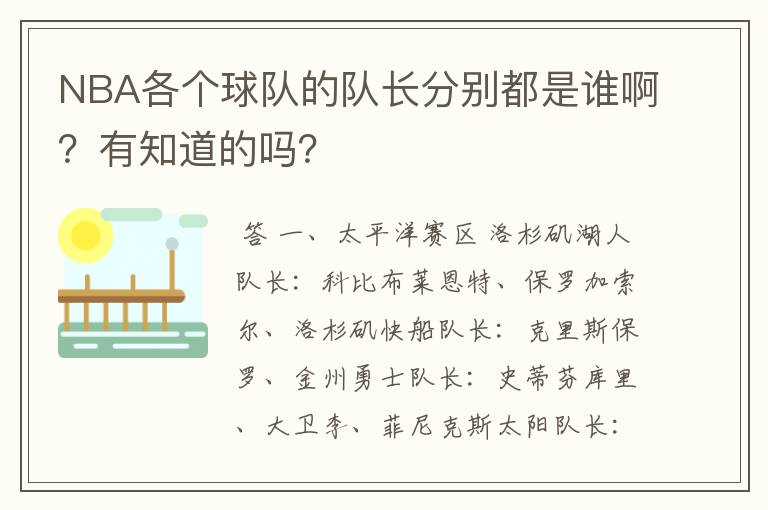 NBA各个球队的队长分别都是谁啊？有知道的吗？

答 一、太平洋赛区 洛杉矶湖人队长：科比布莱恩特、保罗加索尔、洛杉矶快船队长：克里斯保罗、金州勇士队长：史蒂芬库里、大卫李、菲尼克斯太阳队长：